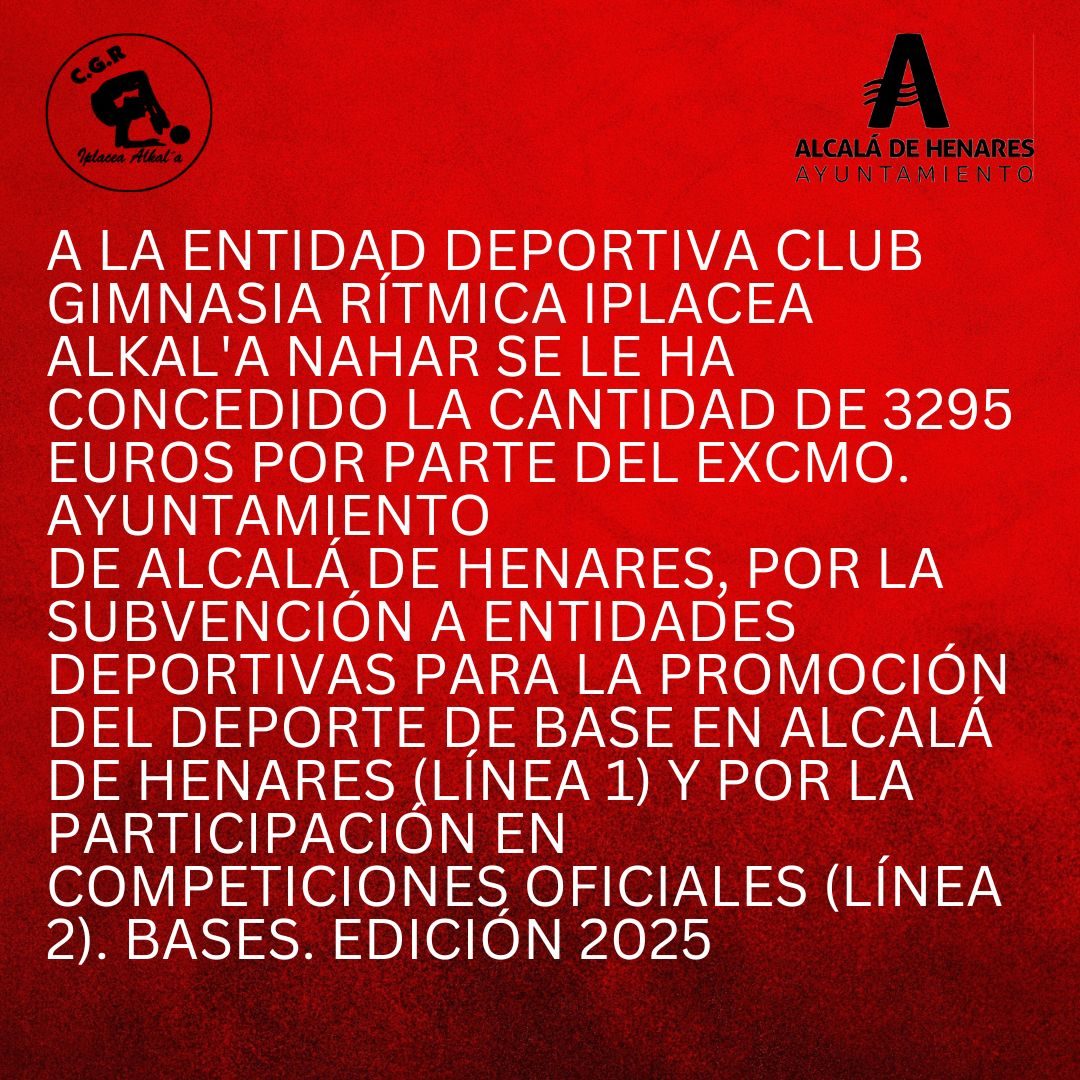 C.G.R
Iplacea Alkal'a

ALCALÁ DE HENARES
AYUNTAMIENTO

A LA ENTIDAD DEPORTIVA CLUB GIMNASIA RÍTMICA IPLACEA ALKAL'A NAHAR SE LE HA CONCEDIDO LA CANTIDAD DE 3295 EUROS POR PARTE DEL EXCMO. AYUNTAMIENTO DE ALCALÁ DE HENARES, POR LA SUBVENCIÓN A ENTIDADES DEPORTIVAS PARA LA PROMOCIÓN DEL DEPORTE DE BASE EN ALCALÁ DE HENARES (LÍNEA 1) Y POR LA PARTICIPACIÓN EN COMPETICIONES OFICIALES (LÍNEA 2). BASES. EDICIÓN 2025